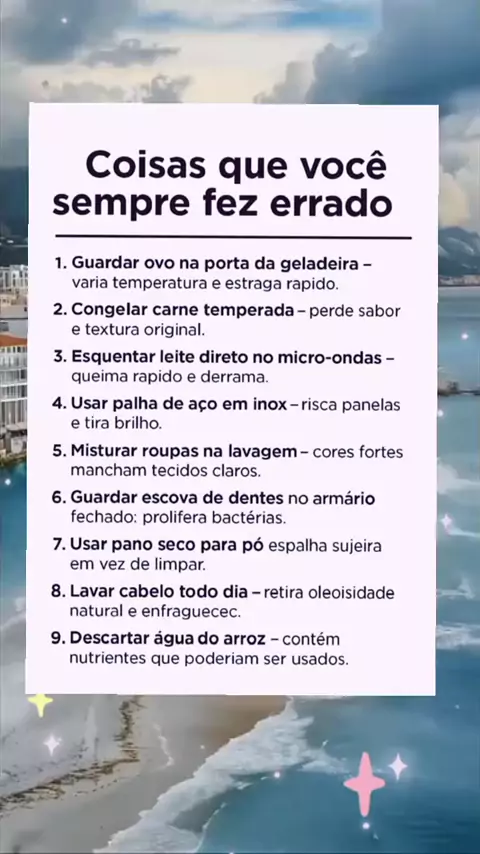 Coisas que você sempre fez errado

1. Guardar ovo na porta da geladeira – varia temperatura e estraga rapido.

2. Congelar carne temperada – perde sabor e textura original.

3. Esquentar leite direto no micro-ondas – queima rapido e derrama.

4. Usar palha de aço em inox – risca panelas e tira brilho.

5. Misturar roupas na lavagem – cores fortes mancham tecidos claros.

6. Guardar escova de dentes no armário fechado: prolifera bactérias.

7. Usar pano seco para pó espalha sujeira em vez de limpar.

8. Lavar cabelo todo dia – retira oleoisidade natural e enfraguecec.

9. Descartar água do arroz – contém nutrientes que poderiam ser usados.